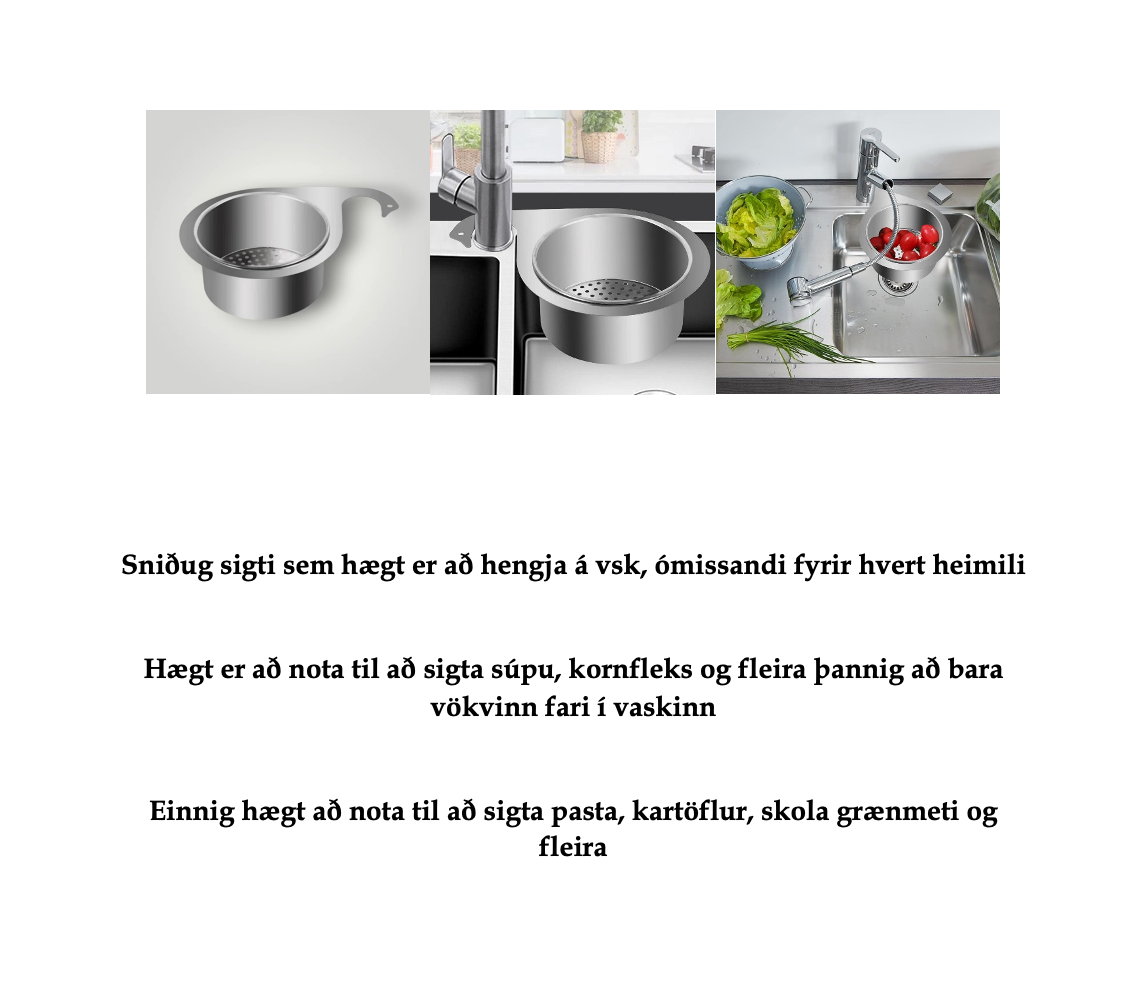 Sniðug sigti sem hægt er að hengja á vsk, ómissandi fyrir hvert heimili

Hægt er að nota til að sigta súpu, kornfleks og fleira þannig að bara vökvinn fari í vaskinn

Einnig hægt að nota til að sigta pasta, kartöflur, skola grænmeti og fleira